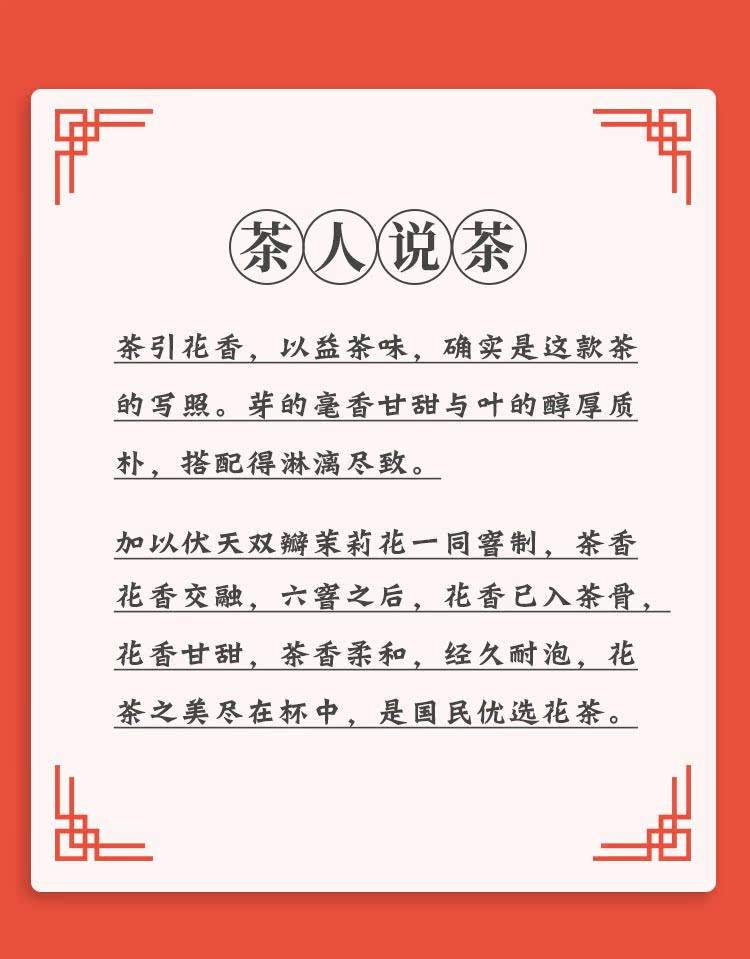 茶人说茶

茶引花香，以益茶味，确实是这款茶的写照。芽的毫香甘甜与叶的醇厚质朴，搭配得淋漓尽致。

加以伏天双瓣茉莉花一同窨制，茶香花香交融，六窨之后，花香已入茶骨，花香甘甜，茶香柔和，经久耐泡，花茶之美尽在杯中，是国民优选花茶。